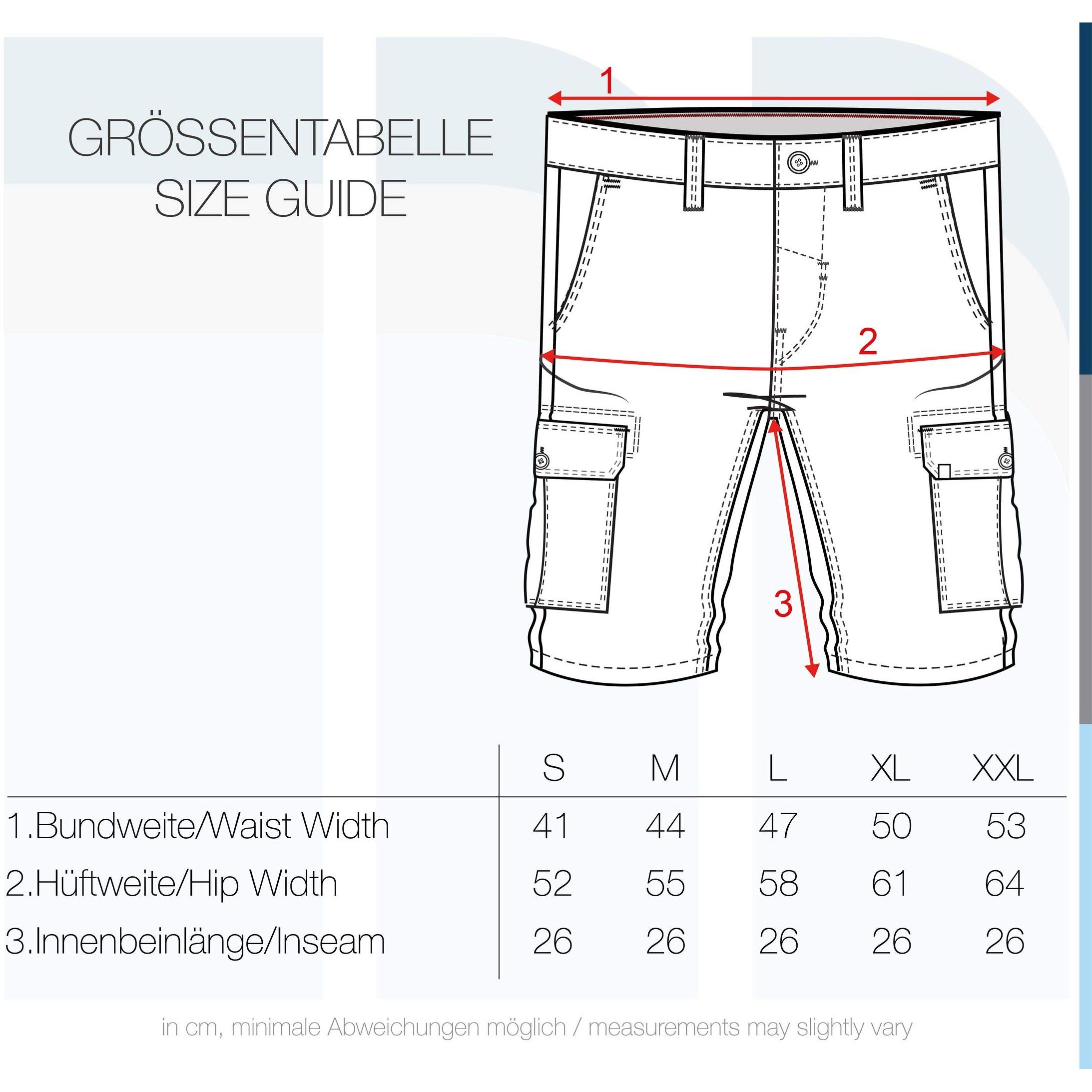 GRÖSSENTABELLE
SIZE GUIDE

1

2

3

| | S | M | L | XL | XXL |
|---|---|---|---|---|---|
| 1.Bundweite/Waist Width | 41 | 44 | 47 | 50 | 53 |
| 2.Hüftweite/Hip Width | 52 | 55 | 58 | 61 | 64 |
| 3.Innenbeinlänge/Inseam | 26 | 26 | 26 | 26 | 26 |

in cm, minimale Abweichungen möglich / measurements may slightly vary